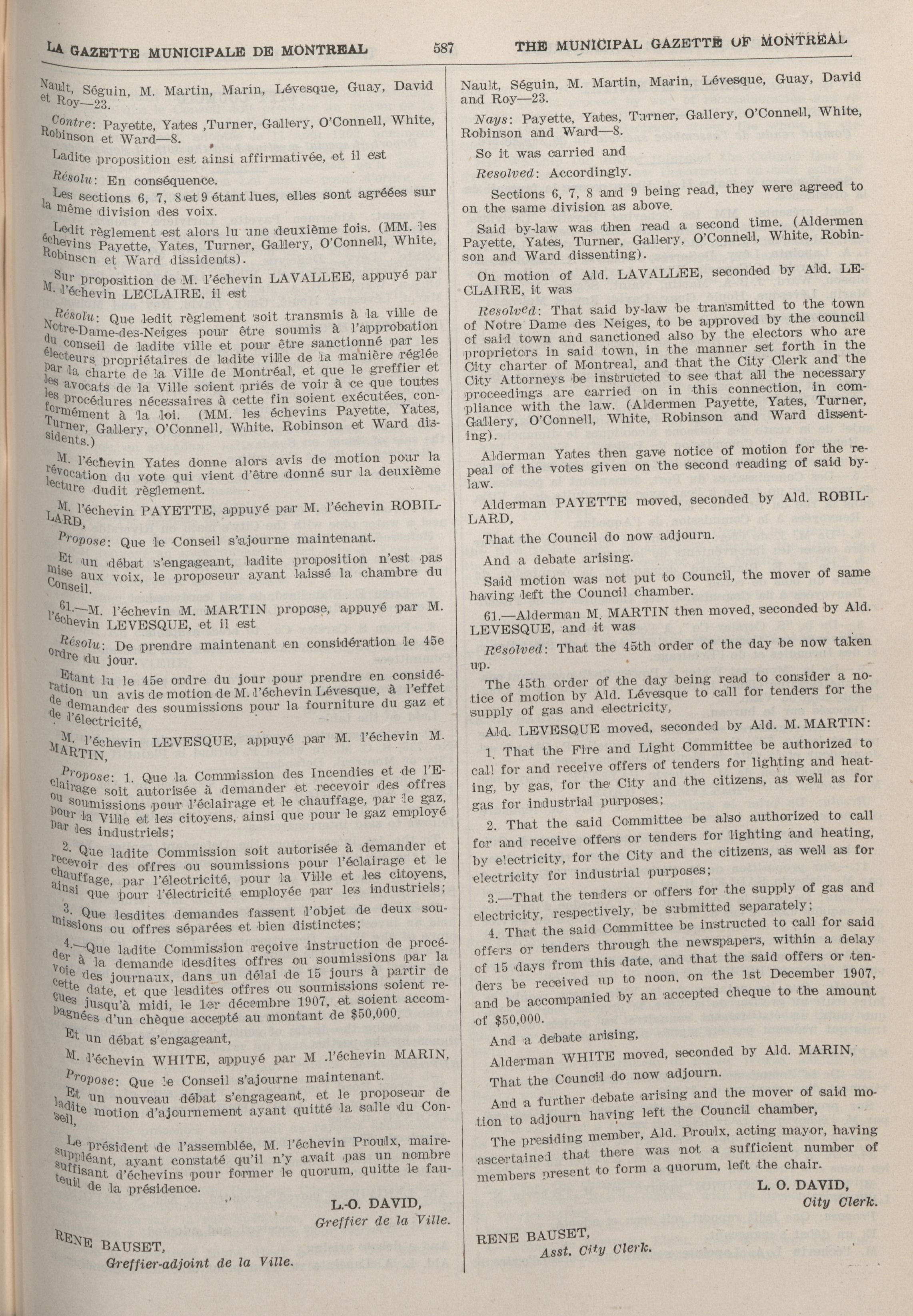 LA GAZETTE MUNICIPALE DE MONTREAL 587 THE MUNICIPAL GAZETTE OF MONTREAL

Nault, Séguin, M. Martin, Marin, Lévesque, Guay, David et Roy—23.

Contre: Payette, Yates ,Turner, Gallery, O'Connell, White, Robinson et Ward—8.

Ladite proposition est ainsi affirmativée, et il est

Résolu: En conséquence.

Les sections 6, 7, 8 et 9 étant lues, elles sont agréées sur la même division des voix.

Ledit règlement est alors lu une deuxième fois. (MM. les échevins Payette, Yates, Turner, Gallery, O'Connell, White, Robinson et Ward dissidents).

Sur proposition de M. l'échevin LAVALLEE, appuyé par M. l'échevin LECLAIRE, il est

Résolu: Que ledit règlement soit transmis à la ville de Notre-Dame-des-Neiges pour être soumis à l'approbation du conseil de ladite ville et pour être sanctionné par les électeurs propriétaires de ladite ville de la manière réglée par la charte de la Ville de Montréal, et que le greffier et les avocats de la Ville soient priés de voir à ce que toutes les procédures nécessaires à cette fin soient exécutées, conformément à la loi. (MM. les échevins Payette, Yates, Turner, Gallery, O'Connell, White, Robinson et Ward dissidents.)

M. l'échevin Yates donne alors avis de motion pour la révocation du vote qui vient d'être donné sur la deuxième lecture dudit règlement.

M. l'échevin PAYETTE, appuyé par M. l'échevin ROBILLARD,

Propose: Que le Conseil s'ajourne maintenant.

Et un débat s'engageant, ladite proposition n'est pas mise aux voix, le proposeur ayant laissé la chambre du Conseil.

61.—M. l'échevin M. MARTIN propose, appuyé par M. l'échevin LEVESQUE, et il est

Résolu: De prendre maintenant en considération le 45e ordre du jour.

Etant lu le 45e ordre du jour pour prendre en considération un avis de motion de M. l'échevin Lévesque, à l'effet de demander des soumissions pour la fourniture du gaz et de l'électricité,

M. l'échevin LEVESQUE, appuyé par M. l'échevin M. MARTIN,

Propose: 1. Que la Commission des Incendies et de l'Eclairage soit autorisée à demander et recevoir des offres ou soumissions pour l'éclairage et le chauffage, par le gaz, pour la Ville et les citoyens, ainsi que pour le gaz employé par les industriels;

2. Que ladite Commission soit autorisée à demander et recevoir des offres ou soumissions pour l'éclairage et le chauffage, par l'électricité, pour la Ville et les citoyens, ainsi que pour l'électricité employée par les industriels;

3. Que lesdites demandes fassent l'objet de deux soumissions ou offres séparées et bien distinctes;

4.—Que ladite Commission reçoive instruction de procéder à la demande desdites offres ou soumissions par la voie des journaux, dans un délai de 15 jours à partir de cette date, et que lesdites offres ou soumissions soient reçues jusqu'à midi, le 1er décembre 1907, et soient accompagnées d'un chèque accepté au montant de $50,000.

Et un débat s'engageant,

M. l'échevin WHITE, appuyé par M .l'échevin MARIN,

Propose: Que le Conseil s'ajourne maintenant.

Et un nouveau débat s'engageant, et le proposeur de ladite motion d'ajournement ayant quitté la salle du Conseil,

Le président de l'assemblée, M. l'échevin Proulx, maire-suppléant, ayant constaté qu'il n'y avait pas un nombre suffisant d'échevins pour former le quorum, quitte le fauteuil de la présidence.

L.-O. DAVID,
Greffier de la Ville.

RENE BAUSET,
Greffier-adjoint de la Ville.

Nault, Séguin, M. Martin, Marin, Lévesque, Guay, David and Roy—23.

Nays: Payette, Yates, Turner, Gallery, O'Connell, White, Robinson and Ward—8.

So it was carried and

Resolved: Accordingly.

Sections 6, 7, 8 and 9 being read, they were agreed to on the same division as above.

Said by-law was then read a second time. (Aldermen Payette, Yates, Turner, Gallery, O'Connell, White, Robinson and Ward dissenting).

On motion of Ald. LAVALLEE, seconded by Ald. LECLAIRE, it was

Resolved: That said by-law be transmitted to the town of Notre Dame des Neiges, to be approved by the council of said town and sanctioned also by the electors who are proprietors in said town, in the manner set forth in the City charter of Montreal, and that the City Clerk and the City Attorneys be instructed to see that all the necessary proceedings are carried on in this connection, in compliance with the law. (Aldermen Payette, Yates, Turner, Gallery, O'Connell, White, Robinson and Ward dissenting).

Alderman Yates then gave notice of motion for the repeal of the votes given on the second reading of said by-law.

Alderman PAYETTE moved, seconded by Ald. ROBILLARD,

That the Council do now adjourn.

And a debate arising.

Said motion was not put to Council, the mover of same having left the Council chamber.

61.—Alderman M. MARTIN then moved, seconded by Ald. LEVESQUE, and it was

Resolved: That the 45th order of the day be now taken up.

The 45th order of the day being read to consider a notice of motion by Ald. Lévesque to call for tenders for the supply of gas and electricity,

Ald. LEVESQUE moved, seconded by Ald. M. MARTIN:

1. That the Fire and Light Committee be authorized to call for and receive offers of tenders for lighting and heating, by gas, for the City and the citizens, as well as for gas for industrial purposes;

2. That the said Committee be also authorized to call for and receive offers or tenders for lighting and heating, by electricity, for the City and the citizens, as well as for electricity for industrial purposes;

3.—That the tenders or offers for the supply of gas and electricity, respectively, be submitted separately;

4. That the said Committee be instructed to call for said offers or tenders through the newspapers, within a delay of 15 days from this date, and that the said offers or tenders be received up to noon, on the 1st December 1907, and be accompanied by an accepted cheque to the amount of $50,000.

And a debate arising,

Alderman WHITE moved, seconded by Ald. MARIN,

That the Council do now adjourn.

And a further debate arising and the mover of said motion to adjourn having left the Council chamber,

The presiding member, Ald. Proulx, acting mayor, having ascertained that there was not a sufficient number of members present to form a quorum, left the chair.

L. O. DAVID,
City Clerk.

RENE BAUSET,
Asst. City Clerk.